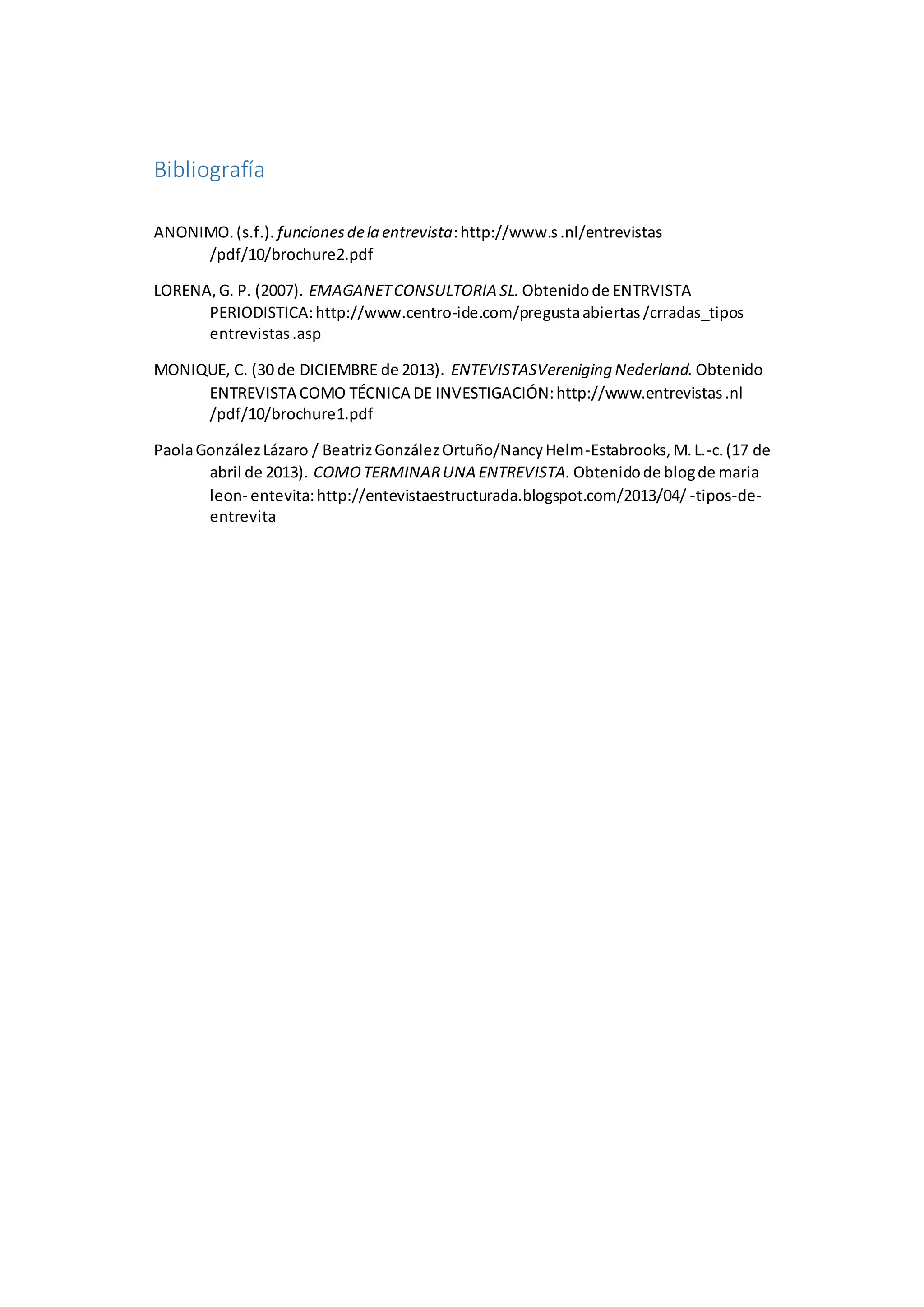 Bibliografía

ANONIMO. (s.f.). funciones de la entrevista: http://www.s .nl/entrevistas /pdf/10/brochure2.pdf

LORENA, G. P. (2007). EMAGANET CONSULTORIA SL. Obtenido de ENTRVISTA PERIODISTICA: http://www.centro-ide.com/pregusta abiertas /crradas_tipos entrevistas .asp

MONIQUE, C. (30 de DICIEMBRE de 2013). ENTEVISTASVereniging Nederland. Obtenido ENTREVISTA COMO TÉCNICA DE INVESTIGACIÓN: http://www.entrevistas .nl /pdf/10/brochure1.pdf

Paola González Lázaro / Beatriz González Ortuño/Nancy Helm-Estabrooks, M. L.-c. (17 de abril de 2013). COMO TERMINAR UNA ENTREVISTA. Obtenido de blog de maria leon- entevita: http://entevistaestructurada.blogspot.com/2013/04/ -tipos-de-entrevita